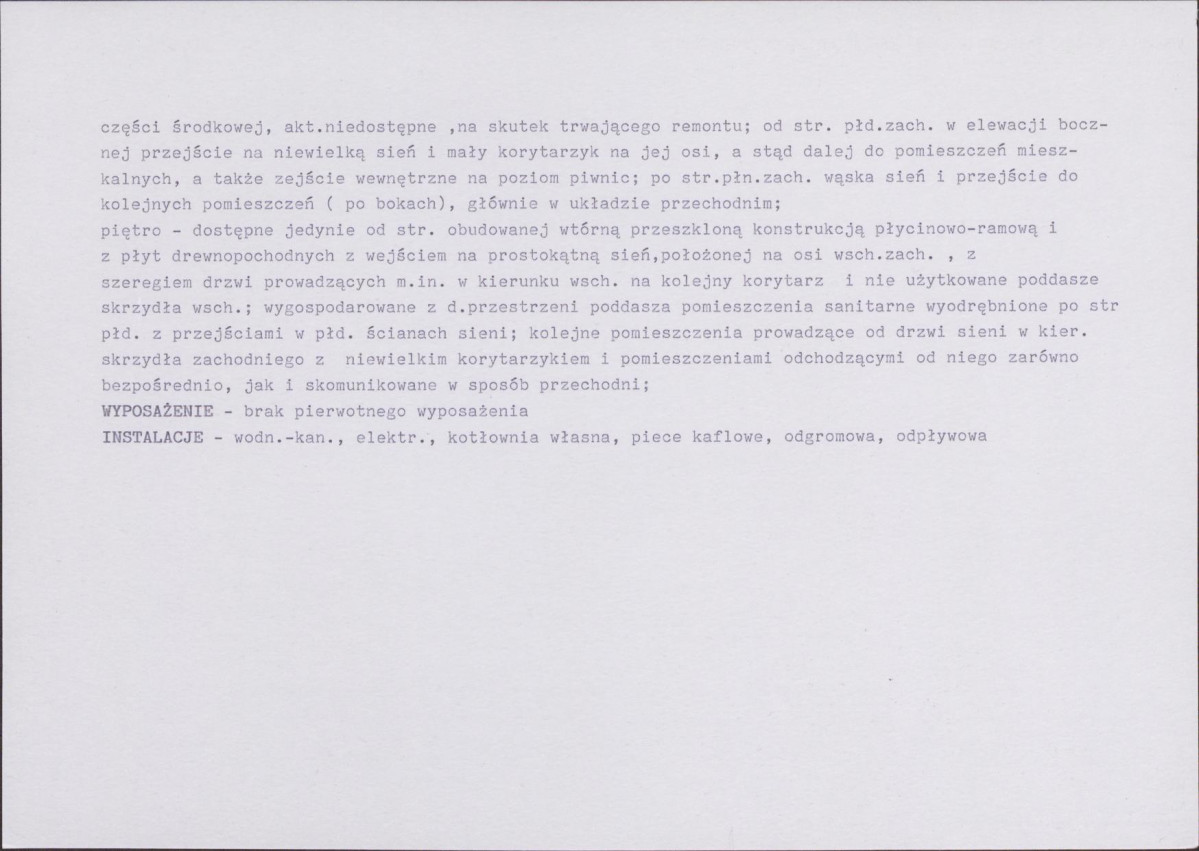 części środkowej, akt.niedostępne ,na skutek trwającego remontu; od str. płd.zach. w elewacji bocznej przejście na niewielką sień i mały korytarzyk na jej osi, a stąd dalej do pomieszczeń mieszkalnych, a także zejście wewnętrzne na poziom piwnic; po str.płn.zach. wąska sień i przejście do kolejnych pomieszczeń ( po bokach), głównie w układzie przechodnim;
piętro - dostępne jedynie od str. obudowanej wtórną przeszkloną konstrukcją płycinowo-ramową i z płyt drewnopochodnych z wejściem na prostokątną sień,położonej na osi wsch.zach. , z szeregiem drzwi prowadzących m.in. w kierunku wsch. na kolejny korytarz i nie użytkowane poddasze skrzydła wsch.; wygospodarowane z d.przestrzeni poddasza pomieszczenia sanitarne wyodrębnione po str płd. z przejściami w płd. ścianach sieni; kolejne pomieszczenia prowadzące od drzwi sieni w kier. skrzydła zachodniego z niewielkim korytarzykiem i pomieszczeniami odchodzącymi od niego zarówno bezpośrednio, jak i skomunikowane w sposób przechodni;
WYPOSAŻENIE - brak pierwotnego wyposażenia
INSTALACJE - wodn.-kan., elektr., kotłownia własna, piece kaflowe, odgromowa, odpływowa